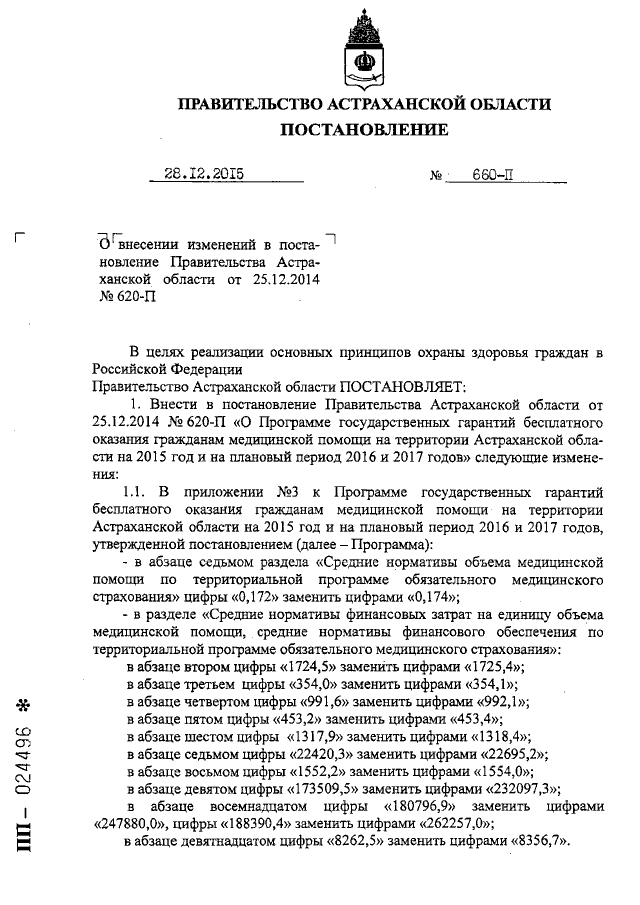 ПРАВИТЕЛЬСТВО АСТРАХАНСКОЙ ОБЛАСТИ
ПОСТАНОВЛЕНИЕ

28.12.2015 № 660-П

О внесении изменений в постановление Правительства Астраханской области от 25.12.2014 № 620-П

В целях реализации основных принципов охраны здоровья граждан в Российской Федерации
Правительство Астраханской области ПОСТАНОВЛЯЕТ:

1. Внести в постановление Правительства Астраханской области от 25.12.2014 № 620-П «О Программе государственных гарантий бесплатного оказания гражданам медицинской помощи на территории Астраханской области на 2015 год и на плановый период 2016 и 2017 годов» следующие изменения:

1.1. В приложении №3 к Программе государственных гарантий бесплатного оказания гражданам медицинской помощи на территории Астраханской области на 2015 год и на плановый период 2016 и 2017 годов, утвержденной постановлением (далее – Программа):

- в абзаце седьмом раздела «Средние нормативы объема медицинской помощи по территориальной программе обязательного медицинского страхования» цифры «0,172» заменить цифрами «0,174»;

- в разделе «Средние нормативы финансовых затрат на единицу объема медицинской помощи, средние нормативы финансового обеспечения по территориальной программе обязательного медицинского страхования»:

в абзаце втором цифры «1724,5» заменить цифрами «1725,4»;
в абзаце третьем цифры «354,0» заменить цифрами «354,1»;
в абзаце четвертом цифры «991,6» заменить цифрами «992,1»;
в абзаце пятом цифры «453,2» заменить цифрами «453,4»;
в абзаце шестом цифры «1317,9» заменить цифрами «1318,4»;
в абзаце седьмом цифры «22420,3» заменить цифрами «22695,2»;
в абзаце восьмом цифры «1552,2» заменить цифрами «1554,0»;
в абзаце девятом цифры «173509,5» заменить цифрами «232097,3»;
в абзаце восемнадцатом цифры «180796,9» заменить цифрами «247880,0», цифры «188390,4» заменить цифрами «262257,0»;
в абзаце девятнадцатом цифры «8262,5» заменить цифрами «8356,7».

ПП – 024496 *